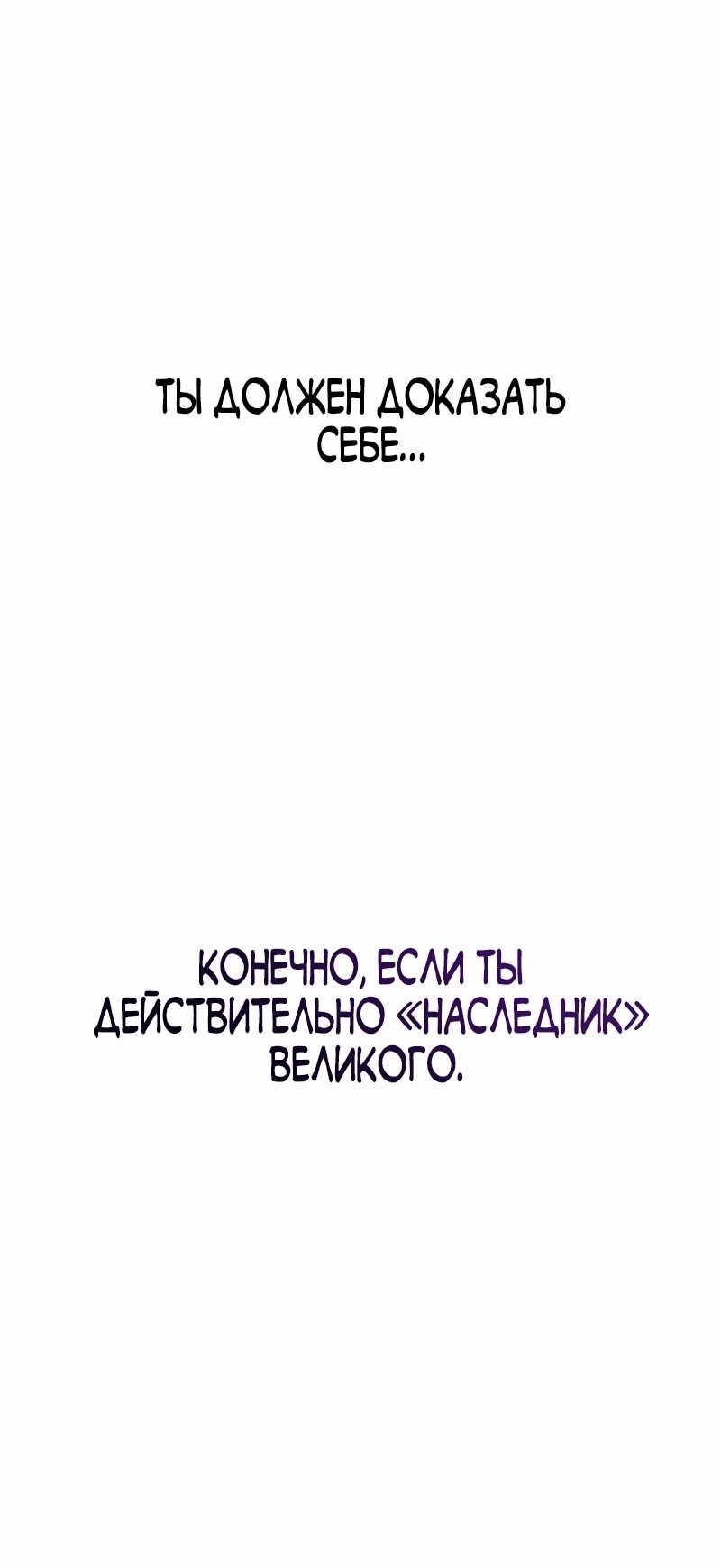 ТЫ ДОЛЖЕН ДОКАЗАТЬ СЕБЕ...

КОНЕЧНО, ЕСЛИ ТЫ ДЕЙСТВИТЕЛЬНО «НАСЛЕДНИК» ВЕЛИКОГО.